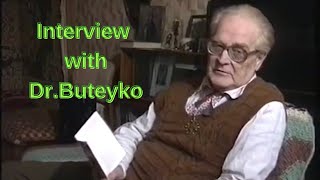 Interview
with
Dr.Buteyko